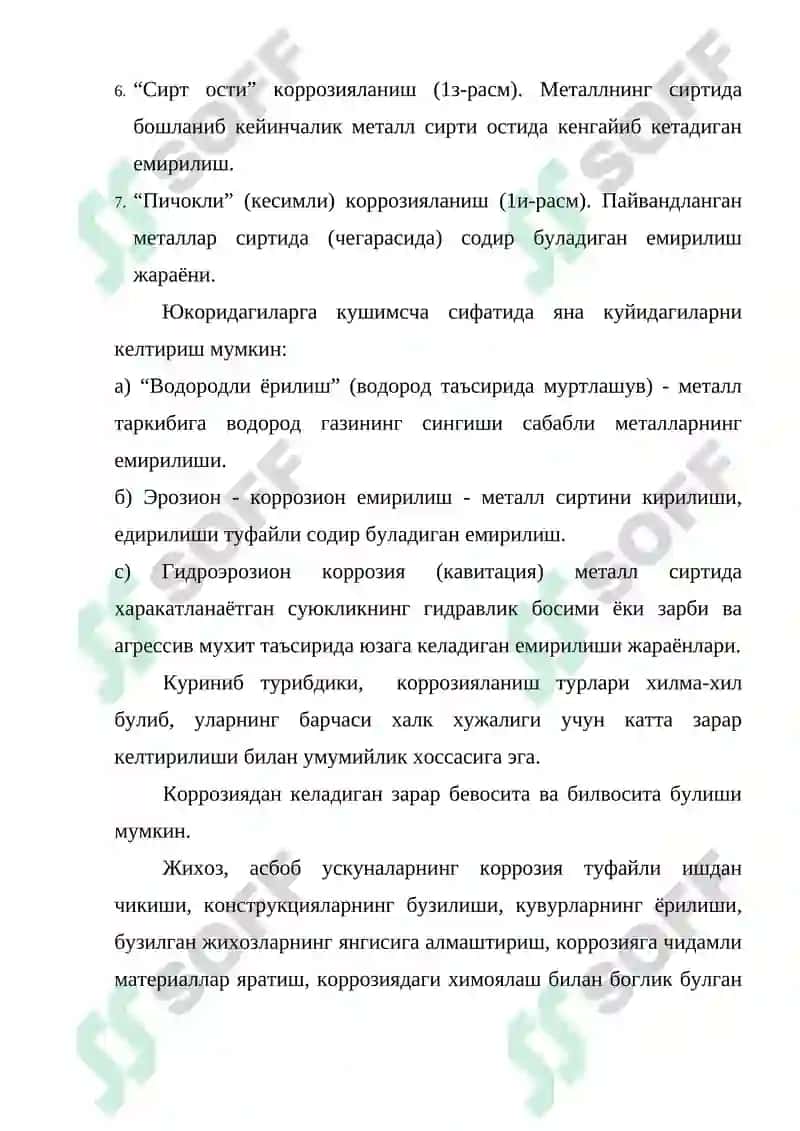 6. “Сирт ости” коррозияланиш (1з-расм). Металлнинг сиртида бошланиб кейинчалик металл сирти остида кенгайиб кетадиган емирилиш.

7. “Пичокли” (кесимли) коррозияланиш (1и-расм). Пайвандланган металлар сиртида (чегарасида) содир буладиган емирилиш жараёни.

Юкоридагиларга кушимсча сифатида яна куйидагиларни келтириш мумкин:

а) “Водородли ёрилиш” (водород таъсирида муртлашув) - металл таркибига водород газининг сингиши сабабли металларнинг емирилиши.

б) Эрозион - коррозион емирилиш - металл сиртини кирилиши, едирилиши туфайли содир буладиган емирилиш.

с) Гидроэрозион коррозия (кавитация) металл сиртида харакатланаётган суюкликнинг гидравлик босими ёки зарби ва агрессив мухит таъсирида юзага келадиган емирилиши жараёнлари.

Куриниб турибдики, коррозияланиш турлари хилма-хил булиб, уларнинг барчаси халк хужалиги учун катта зарар келтирилиши билан умумийлик хоссасига эга.

Коррозиядан келадиган зарар бевосита ва билвосита булиши мумкин.

Жихоз, асбоб ускуналарнинг коррозия туфайли ишдан чикиши, конструкцияларнинг бузилиши, кувурларнинг ёрилиши, бузилган жихозларнинг янгисига алмаштириш, коррозияга чидамли материаллар яратиш, коррозиядаги химоялаш билан боглик булган

SOFF